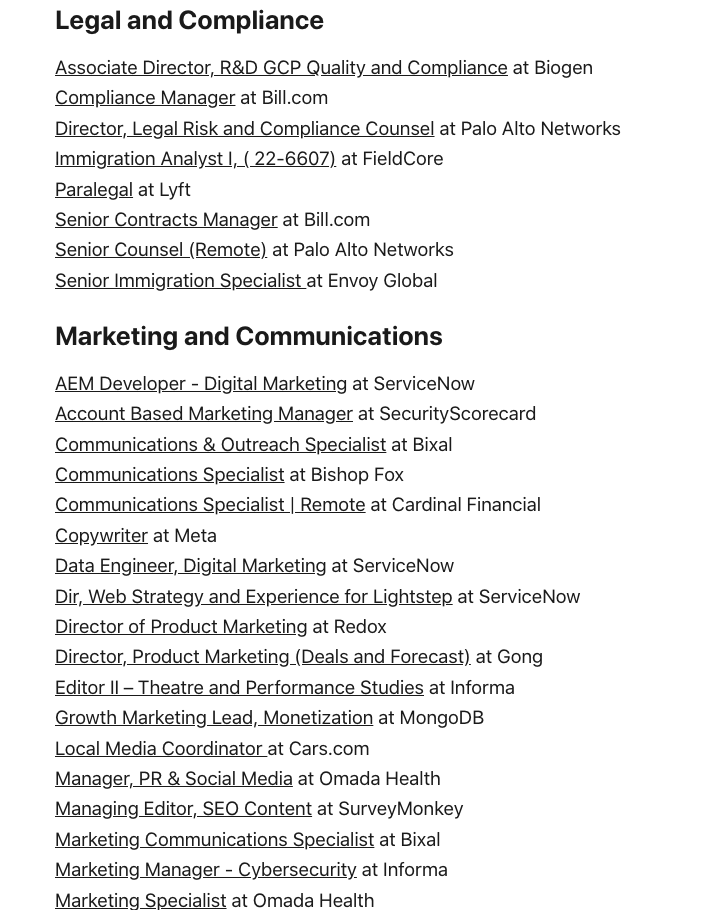 Legal and Compliance

Associate Director, R&D GCP Quality and Compliance at Biogen
Compliance Manager at Bill.com
Director, Legal Risk and Compliance Counsel at Palo Alto Networks
Immigration Analyst I, ( 22-6607) at FieldCore
Paralegal at Lyft
Senior Contracts Manager at Bill.com
Senior Counsel (Remote) at Palo Alto Networks
Senior Immigration Specialist at Envoy Global

Marketing and Communications

AEM Developer - Digital Marketing at ServiceNow
Account Based Marketing Manager at SecurityScorecard
Communications & Outreach Specialist at Bixal
Communications Specialist at Bishop Fox
Communications Specialist | Remote at Cardinal Financial
Copywriter at Meta
Data Engineer, Digital Marketing at ServiceNow
Dir, Web Strategy and Experience for Lightstep at ServiceNow
Director of Product Marketing at Redox
Director, Product Marketing (Deals and Forecast) at Gong
Editor II – Theatre and Performance Studies at Informa
Growth Marketing Lead, Monetization at MongoDB
Local Media Coordinator at Cars.com
Manager, PR & Social Media at Omada Health
Managing Editor, SEO Content at SurveyMonkey
Marketing Communications Specialist at Bixal
Marketing Manager - Cybersecurity at Informa
Marketing Specialist at Omada Health